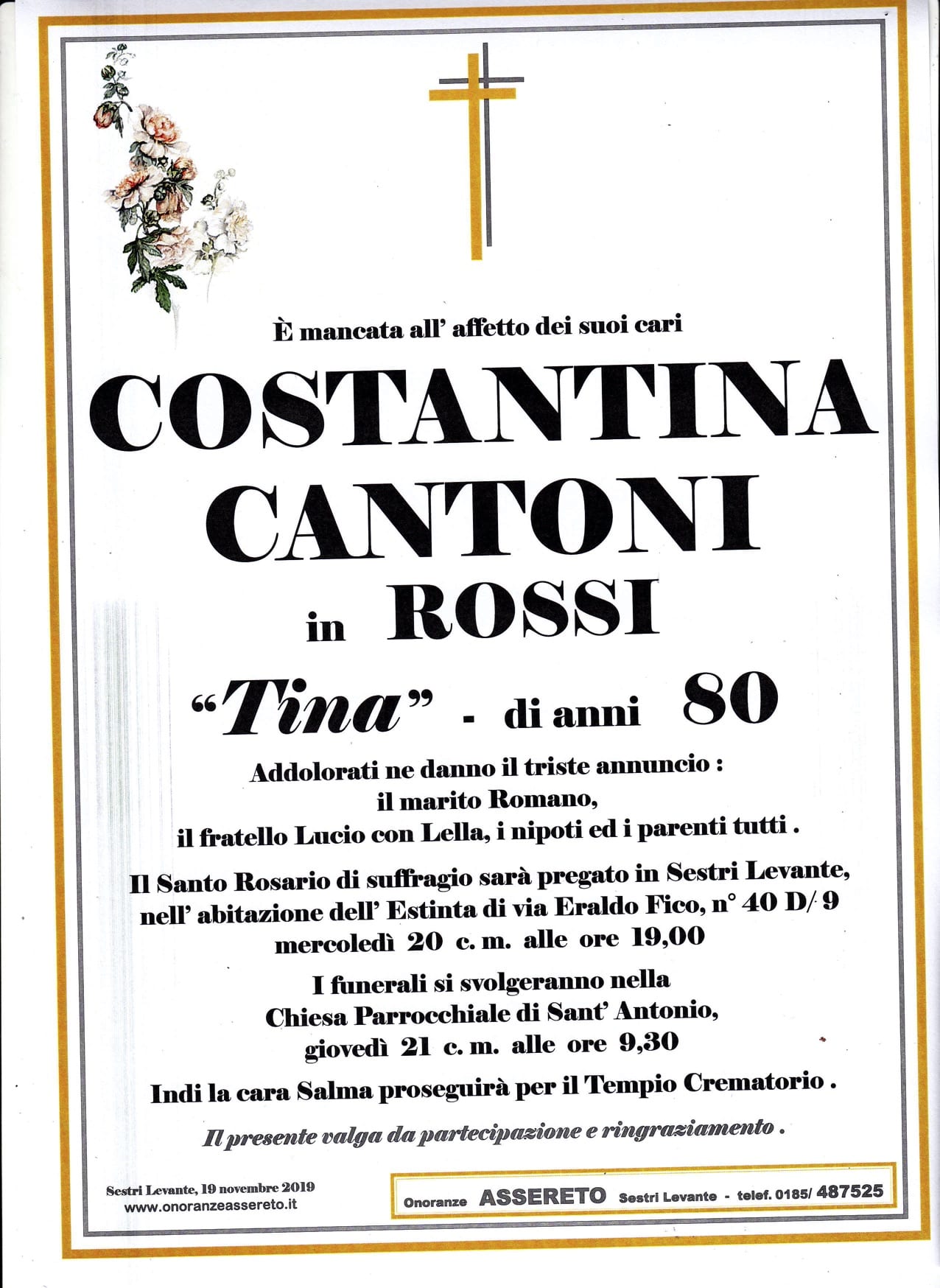 È mancata all' affetto dei suoi cari

COSTANTINA CANTONI

in ROSSI

"Tina" - di anni 80

Addolorati ne danno il triste annuncio :
il marito Romano,
il fratello Lucio con Lella, i nipoti ed i parenti tutti .

Il Santo Rosario di suffragio sarà pregato in Sestri Levante, nell' abitazione dell' Estinta di via Eraldo Fico, n° 40 D/ 9 mercoledì 20 c. m. alle ore 19,00

I funerali si svolgeranno nella Chiesa Parrocchiale di Sant' Antonio, giovedì 21 c. m. alle ore 9,30

Indi la cara Salma proseguirà per il Tempio Crematorio .

Il presente valga da partecipazione e ringraziamento .

Sestri Levante, 19 novembre 2019
www.onoranzeassereto.it

Onoranze ASSERETO Sestri Levante - telef. 0185/ 487525